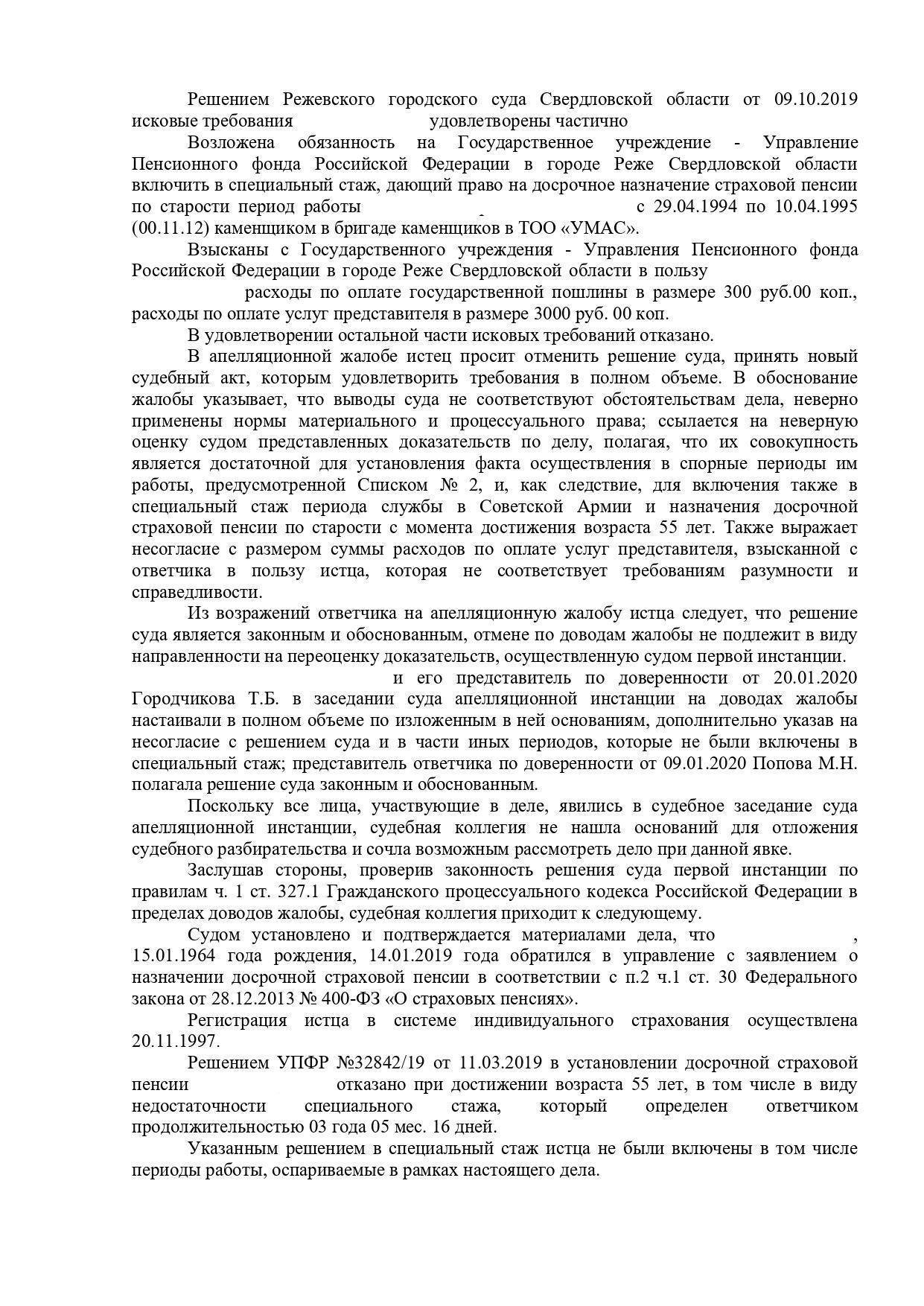 Решением Режевского городского суда Свердловской области от 09.10.2019 исковые требования удовлетворены частично

Возложена обязанность на Государственное учреждение - Управление Пенсионного фонда Российской Федерации в городе Реже Свердловской области включить в специальный стаж, дающий право на досрочное назначение страховой пенсии по старости период работы с 29.04.1994 по 10.04.1995 (00.11.12) каменщиком в бригаде каменщиков в ТОО «УМАС».

Взысканы с Государственного учреждения - Управления Пенсионного фонда Российской Федерации в городе Реже Свердловской области в пользу расходы по оплате государственной пошлины в размере 300 руб.00 коп., расходы по оплате услуг представителя в размере 3000 руб. 00 коп.

В удовлетворении остальной части исковых требований отказано.

В апелляционной жалобе истец просит отменить решение суда, принять новый судебный акт, которым удовлетворить требования в полном объеме. В обоснование жалобы указывает, что выводы суда не соответствуют обстоятельствам дела, неверно применены нормы материального и процессуального права; ссылается на неверную оценку судом представленных доказательств по делу, полагая, что их совокупность является достаточной для установления факта осуществления в спорные периоды им работы, предусмотренной Списком № 2, и, как следствие, для включения также в специальный стаж периода службы в Советской Армии и назначения досрочной страховой пенсии по старости с момента достижения возраста 55 лет. Также выражает несогласие с размером суммы расходов по оплате услуг представителя, взысканной с ответчика в пользу истца, которая не соответствует требованиям разумности и справедливости.

Из возражений ответчика на апелляционную жалобу истца следует, что решение суда является законным и обоснованным, отмене по доводам жалобы не подлежит в виду направленности на переоценку доказательств, осуществленную судом первой инстанции.

и его представитель по доверенности от 20.01.2020 Городчикова Т.Б. в заседании суда апелляционной инстанции на доводах жалобы настаивали в полном объеме по изложенным в ней основаниям, дополнительно указав на несогласие с решением суда и в части иных периодов, которые не были включены в специальный стаж; представитель ответчика по доверенности от 09.01.2020 Попова М.Н. полагала решение суда законным и обоснованным.

Поскольку все лица, участвующие в деле, явились в судебное заседание суда апелляционной инстанции, судебная коллегия не нашла оснований для отложения судебного разбирательства и сочла возможным рассмотреть дело при данной явке.

Заслушав стороны, проверив законность решения суда первой инстанции по правилам ч. 1 ст. 327.1 Гражданского процессуального кодекса Российской Федерации в пределах доводов жалобы, судебная коллегия приходит к следующему.

Судом установлено и подтверждается материалами дела, что , 15.01.1964 года рождения, 14.01.2019 года обратился в управление с заявлением о назначении досрочной страховой пенсии в соответствии с п.2 ч.1 ст. 30 Федерального закона от 28.12.2013 № 400-ФЗ «О страховых пенсиях».

Регистрация истца в системе индивидуального страхования осуществлена 20.11.1997.

Решением УПФР №32842/19 от 11.03.2019 в установлении досрочной страховой пенсии отказано при достижении возраста 55 лет, в том числе в виду недостаточности специального стажа, который определен ответчиком продолжительностью 03 года 05 мес. 16 дней.

Указанным решением в специальный стаж истца не были включены в том числе периоды работы, оспариваемые в рамках настоящего дела.